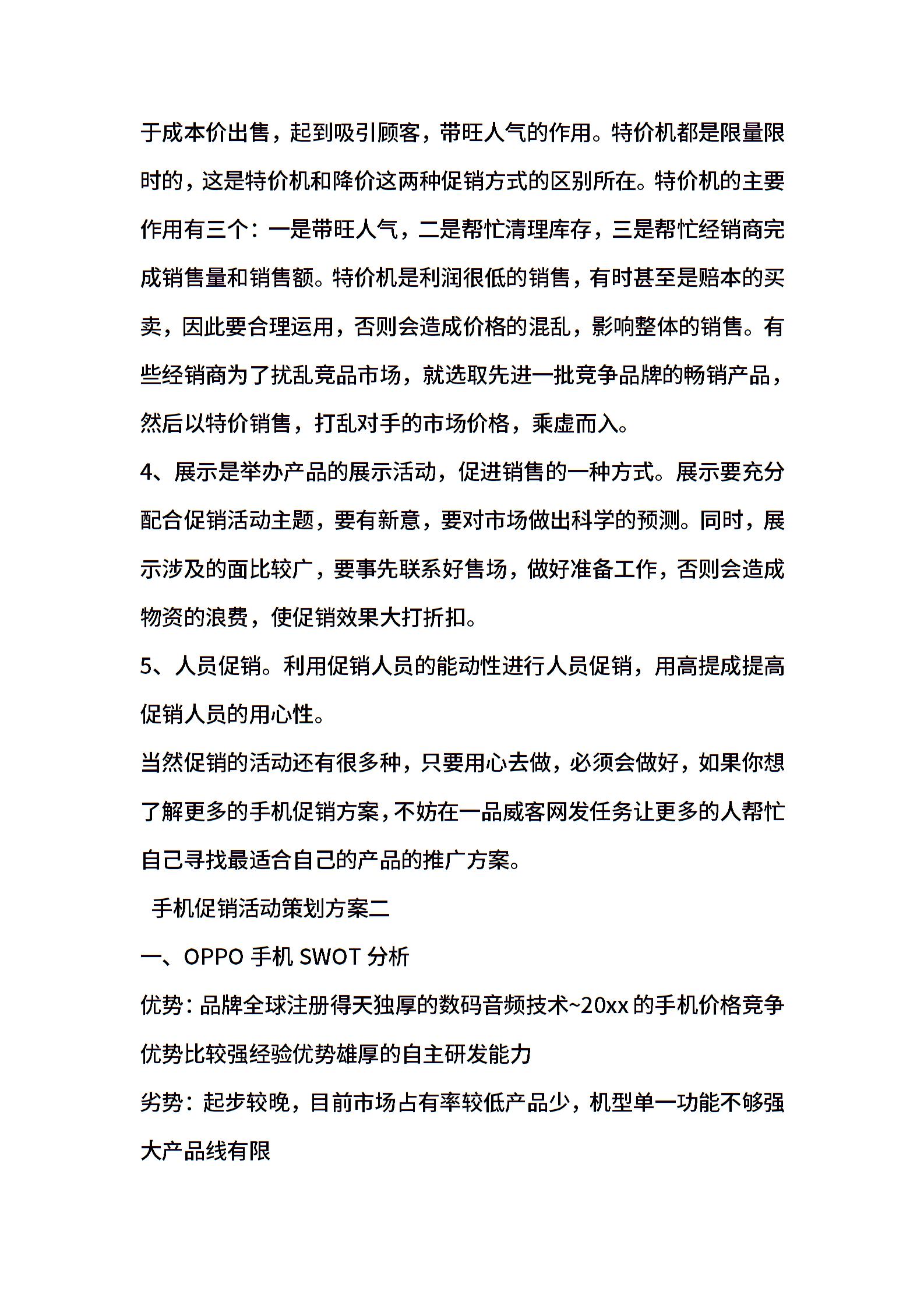 于成本价出售，起到吸引顾客，带旺人气的作用。特价机都是限量限时的，这是特价机和降价这两种促销方式的区别所在。特价机的主要作用有三个：一是带旺人气，二是帮忙清理库存，三是帮忙经销商完成销售量和销售额。特价机是利润很低的销售，有时甚至是赔本的买卖，因此要合理运用，否则会造成价格的混乱，影响整体的销售。有些经销商为了扰乱竞品市场，就选取先进一批竞争品牌的畅销产品，然后以特价销售，打乱对手的市场价格，乘虚而入。

4、展示是举办产品的展示活动，促进销售的一种方式。展示要充分配合促销活动主题，要有新意，要对市场做出科学的预测。同时，展示涉及的面比较广，要事先联系好售场，做好准备工作，否则会造成物资的浪费，使促销效果大打折扣。

5、人员促销。利用促销人员的能动性进行人员促销，用高提成提高促销人员的用心性。

当然促销的活动还有很多种，只要用心去做，必须会做好，如果你想了解更多的手机促销方案，不妨在一品威客网发任务让更多的人帮忙自己寻找最适合自己的产品的推广方案。

手机促销活动策划方案二

一、OPPO 手机 SWOT 分析

优势：品牌全球注册得天独厚的数码音频技术~20xx 的手机价格竞争优势比较强经验优势雄厚的自主研发能力

劣势：起步较晚，目前市场占有率较低产品少，机型单一功能不够强大产品线有限